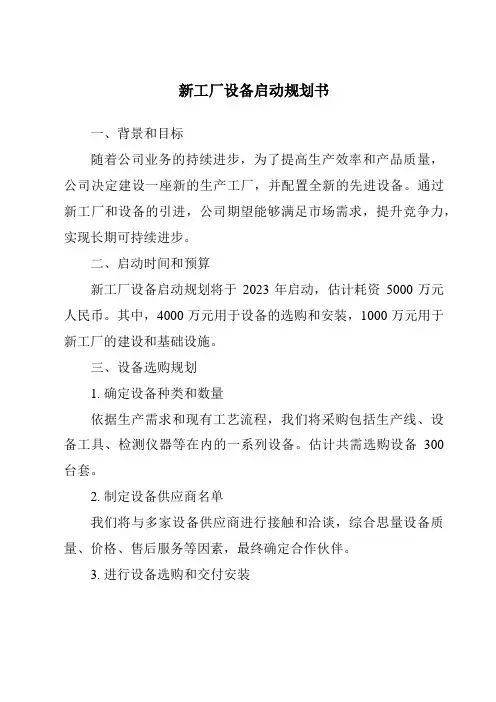 新工厂设备启动规划书

一、背景和目标

随着公司业务的持续进步，为了提高生产效率和产品质量，公司决定建设一座新的生产工厂，并配置全新的先进设备。通过新工厂和设备的引进，公司期望能够满足市场需求，提升竞争力，实现长期可持续进步。

二、启动时间和预算

新工厂设备启动规划将于 2023 年启动，估计耗资 5000 万元人民币。其中，4000 万元用于设备的选购和安装，1000 万元用于新工厂的建设和基础设施。

三、设备选购规划

1. 确定设备种类和数量

依据生产需求和现有工艺流程，我们将采购包括生产线、设备工具、检测仪器等在内的一系列设备。估计共需选购设备 300 台套。

2. 制定设备供应商名单

我们将与多家设备供应商进行接触和洽谈，综合思量设备质量、价格、售后服务等因素，最终确定合作伙伴。

3. 进行设备选购和交付安装